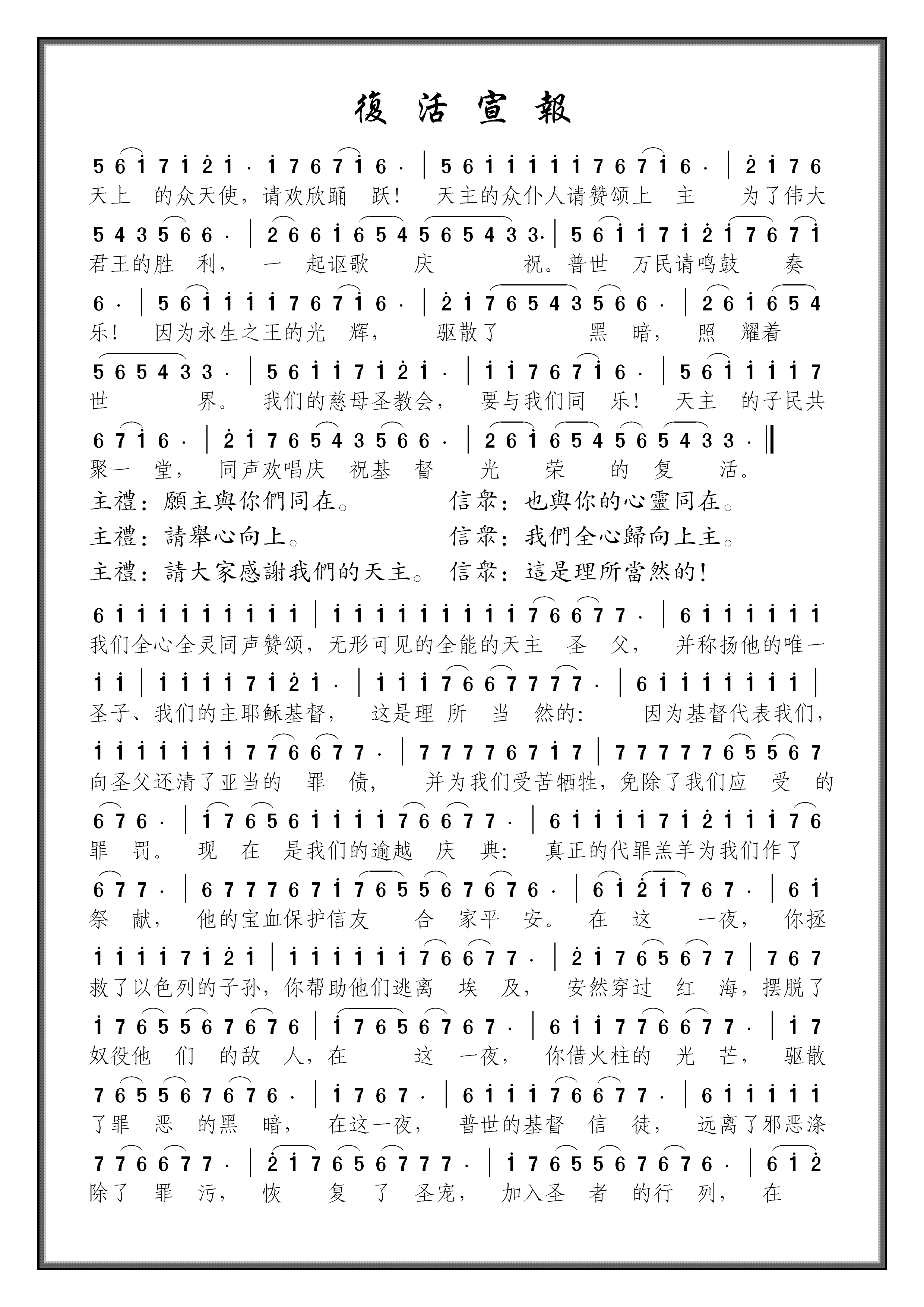 復 活 宣 報

5 6 i 7 i 2 i · i 7 6 7 i 6 · | 5 6 i i i i i 7 6 7 i 6 · | 2 i 7 6
天上 的众天使，请欢欣踊 跃！ 天主的众仆人请赞颂上 主 为了伟大

5 4 3 5 6 6 · | 2 6 6 i 6 5 4 5 6 5 4 3 3 · | 5 6 i i 7 i 2 i 7 6 7 i
君王的胜 利， 一 起讴歌 庆 祝。普世 万民请鸣鼓 奏

6 · | 5 6 i i i i 7 6 7 i 6 · | 2 i 7 6 5 4 3 5 6 6 · | 2 6 i 6 5 4
乐！ 因为永生之王的光 辉， 驱散了 黑 暗， 照 耀着

5 6 5 4 3 3 · | 5 6 i i 7 i 2 i · | i i 7 6 7 i 6 · | 5 6 i i i i 7
世 界。 我们的慈母圣教会， 要与我们同 乐！ 天主 的子民共

6 7 i 6 · | 2 i 7 6 5 4 3 5 6 6 · | 2 6 i 6 5 4 5 6 5 4 3 3 · ‖
聚一 堂， 同声欢唱庆 祝基 督 光 荣 的 复 活。

主禮：願主與你們同在。 信衆：也與你的心靈同在。
主禮：請舉心向上。 信衆：我們全心歸向上主。
主禮：請大家感謝我們的天主。 信衆：這是理所當然的！

6 i i i i i i i i i | i i i i i i i i i 7 6 6 7 7 · | 6 i i i i i i
我们全心全灵同声赞颂，无形可见的全能的天主 圣 父， 并称扬他的唯一

i i | i i i i 7 i 2 i · | i i i 7 6 6 7 7 7 7 · | 6 i i i i i i i |
圣子、我们的主耶稣基督， 这是理 所 当 然的： 因为基督代表我们，

i i i i i i i 7 7 6 6 7 7 · | 7 7 7 7 6 7 i 7 | 7 7 7 7 7 6 5 5 6 7
向圣父还清了亚当的 罪 债， 并为我们受苦牺牲，免除了我们应 受 的

6 7 6 · | i 7 6 5 6 i i i i 7 6 6 7 7 · | 6 i i i i 7 i 2 i i i 7 6
罪 罚。 现 在 是我们的逾越 庆 典： 真正的代罪羔羊为我们作了

6 7 7 · | 6 7 7 7 6 7 i 7 6 5 5 6 7 6 7 6 · | 6 i 2 i 7 6 7 · | 6 i
祭 献， 他的宝血保护信友 合 家平 安。 在 这 一夜， 你拯

i i i i 7 i 2 i | i i i i i i 7 6 6 7 7 · | 2 i 7 6 5 6 7 7 | 7 6 7
救了以色列的子孙，你帮助他们逃离 埃 及， 安然穿过 红 海，摆脱了

i 7 6 5 5 6 7 6 7 6 | i 7 6 5 6 7 6 7 · | 6 i i 7 7 6 6 7 7 · | i 7
奴役他 们 的敌 人，在 这 一夜， 你借火柱的 光 芒， 驱散

7 6 5 5 6 7 6 7 6 · | i 7 6 7 · | 6 i i i 7 6 6 7 7 · | 6 i i i i i
了罪 恶 的黑 暗， 在这一夜， 普世的基督 信 徒， 远离了邪恶涤

7 7 6 6 7 7 · | 2 i 7 6 5 6 7 7 7 · | i 7 6 5 5 6 7 6 7 6 · | 6 i 2
除了 罪 污， 恢 复 了 圣宠， 加入圣 者 的行 列， 在